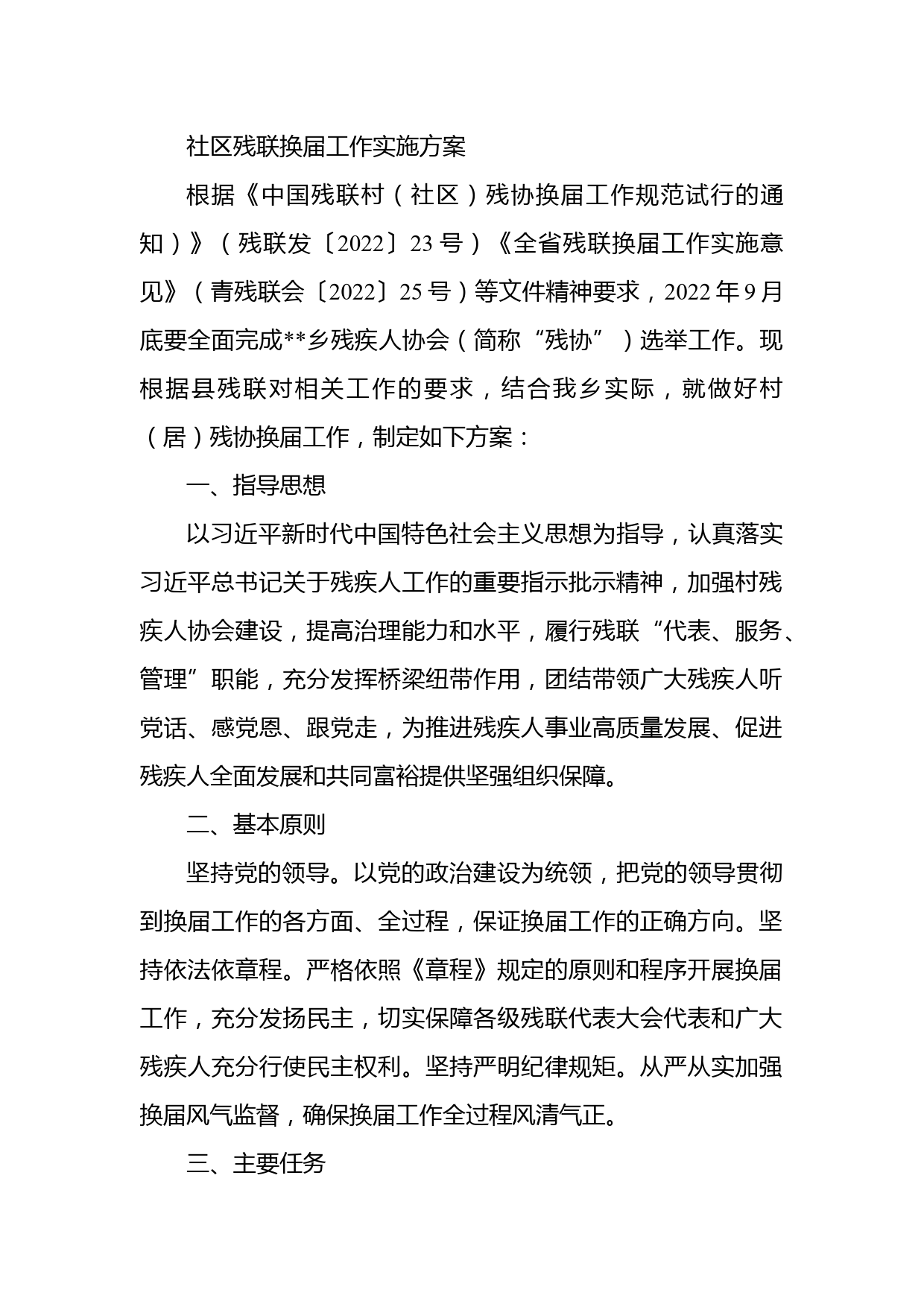 社区残联换届工作实施方案

根据《中国残联村（社区）残协换届工作规范试行的通知）》（残联发〔2022〕23号）《全省残联换届工作实施意见》（青残联会〔2022〕25号）等文件精神要求，2022年9月底要全面完成**乡残疾人协会（简称“残协”）选举工作。现根据县残联对相关工作的要求，结合我乡实际，就做好村（居）残协换届工作，制定如下方案：

一、指导思想

以习近平新时代中国特色社会主义思想为指导，认真落实习近平总书记关于残疾人工作的重要指示批示精神，加强村残疾人协会建设，提高治理能力和水平，履行残联“代表、服务、管理”职能，充分发挥桥梁纽带作用，团结带领广大残疾人听党话、感党恩、跟党走，为推进残疾人事业高质量发展、促进残疾人全面发展和共同富裕提供坚强组织保障。

二、基本原则

坚持党的领导。以党的政治建设为统领，把党的领导贯彻到换届工作的各方面、全过程，保证换届工作的正确方向。坚持依法依章程。严格依照《章程》规定的原则和程序开展换届工作，充分发扬民主，切实保障各级残联代表大会代表和广大残疾人充分行使民主权利。坚持严明纪律规矩。从严从实加强换届风气监督，确保换届工作全过程风清气正。

三、主要任务